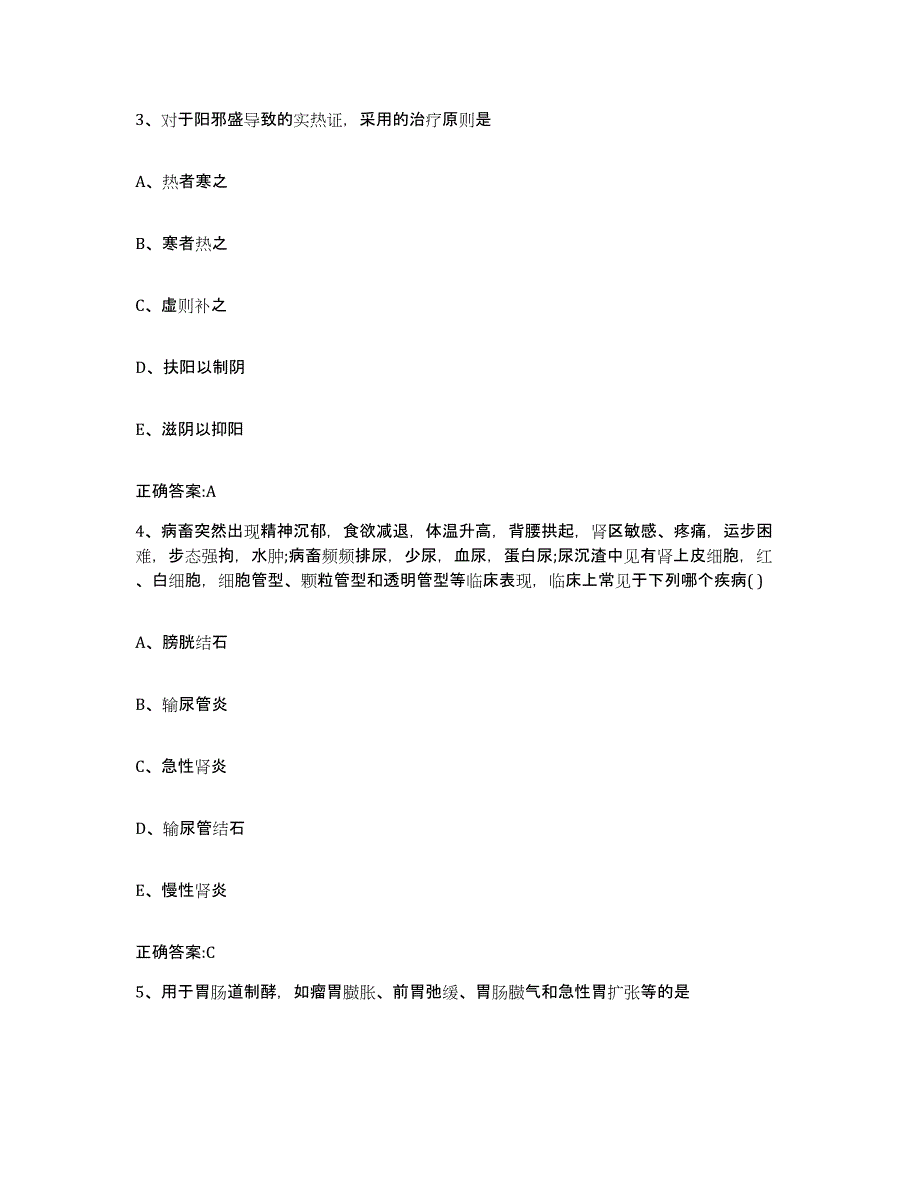 3、对于阳邪盛导致的实热证，采用的治疗原则是

A、热者寒之

B、寒者热之

C、虚则补之

D、扶阳以制阴

E、滋阴以抑阳

正确答案:A

4、病畜突然出现精神沉郁，食欲减退，体温升高，背腰拱起，肾区敏感、疼痛，运步困难，步态强拘，水肿;病畜频频排尿，少尿，血尿，蛋白尿;尿沉渣中见有肾上皮细胞，红、白细胞，细胞管型、颗粒管型和透明管型等临床表现，临床上常见于下列哪个疾病( )

A、膀胱结石

B、输尿管炎

C、急性肾炎

D、输尿管结石

E、慢性肾炎

正确答案:C

5、用于胃肠道制酵，如瘤胃臌胀、前胃弛缓、胃肠臌气和急性胃扩张等的是